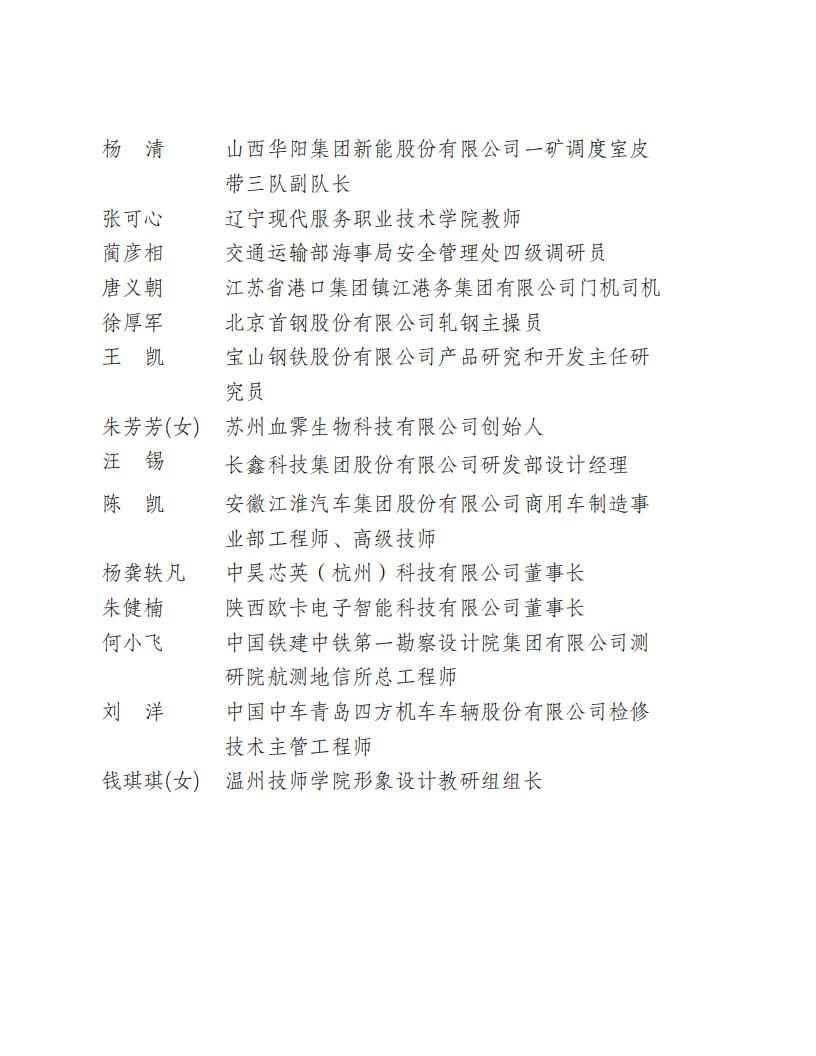 杨 清 山西华阳集团新能股份有限公司一矿调度室皮带三队副队长

张可心 辽宁现代服务职业技术学院教师

蔺彦相 交通运输部海事局安全管理处四级调研员

唐义朝 江苏省港口集团镇江港务集团有限公司门机司机

徐厚军 北京首钢股份有限公司轧钢主操员

王 凯 宝山钢铁股份有限公司产品研究和开发主任研究员

朱芳芳(女) 苏州血霁生物科技有限公司创始人

汪 锡 长鑫科技集团股份有限公司研发部设计经理

陈 凯 安徽江淮汽车集团股份有限公司商用车制造事业部工程师、高级技师

杨龚轶凡 中昊芯英（杭州）科技有限公司董事长

朱健楠 陕西欧卡电子智能科技有限公司董事长

何小飞 中国铁建中铁第一勘察设计院集团有限公司测研院航测地信所总工程师

刘 洋 中国中车青岛四方机车车辆股份有限公司检修技术主管工程师

钱琪琪(女) 温州技师学院形象设计教研组组长